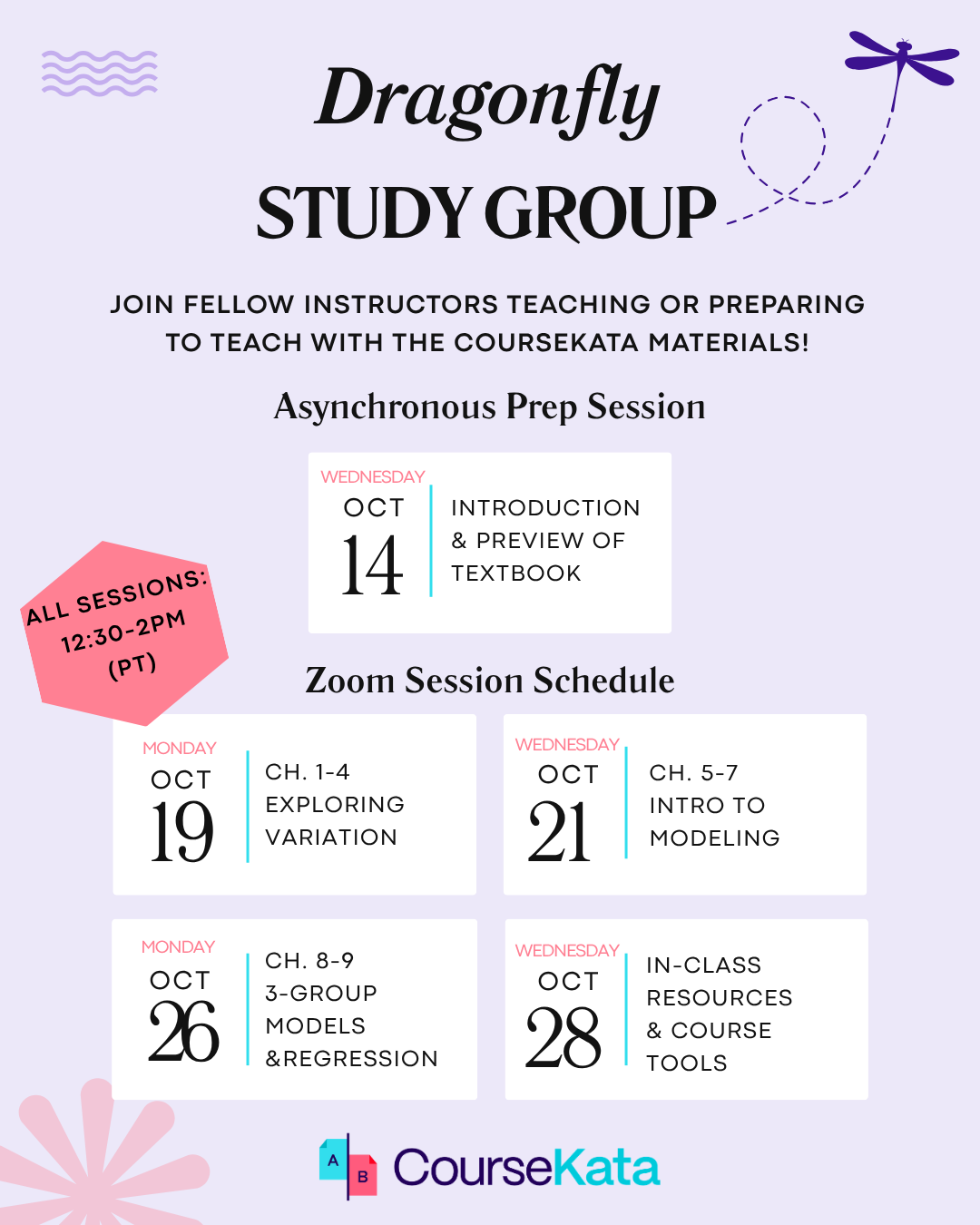 Dragonfly
STUDY GROUP

JOIN FELLOW INSTRUCTORS TEACHING OR PREPARING TO TEACH WITH THE COURSEKATA MATERIALS!

Asynchronous Prep Session

WEDNESDAY
OCT
14
INTRODUCTION & PREVIEW OF TEXTBOOK

ALL SESSIONS: 12:30-2PM (PT)

Zoom Session Schedule

MONDAY
OCT
19
CH. 1-4 EXPLORING VARIATION

WEDNESDAY
OCT
21
CH. 5-7 INTRO TO MODELING

MONDAY
OCT
26
CH. 8-9 3-GROUP MODELS &REGRESSION

WEDNESDAY
OCT
28
IN-CLASS RESOURCES & COURSE TOOLS

A B CourseKata